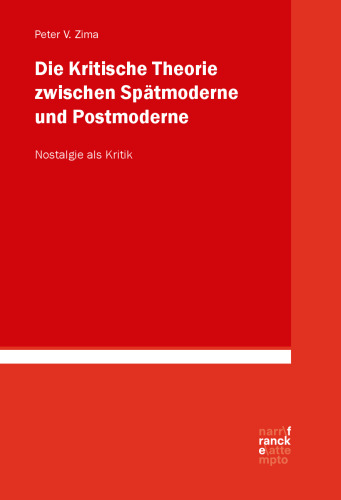 Peter V. Zima

Die Kritische Theorie zwischen Spätmoderne und Postmoderne

Nostalgie als Kritik

narr\f
ranck
e\atte
mpto